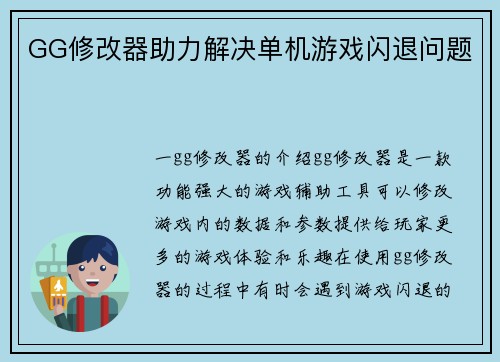 GG修改器助力解决单机游戏闪退问题

一gg修改器的介绍gg修改器是一款功能强大的游戏辅助工具可以修改游戏内的数据和参数提供给玩家更多的游戏体验和乐趣在使用gg修改器的过程中有时会遇到游戏闪退的